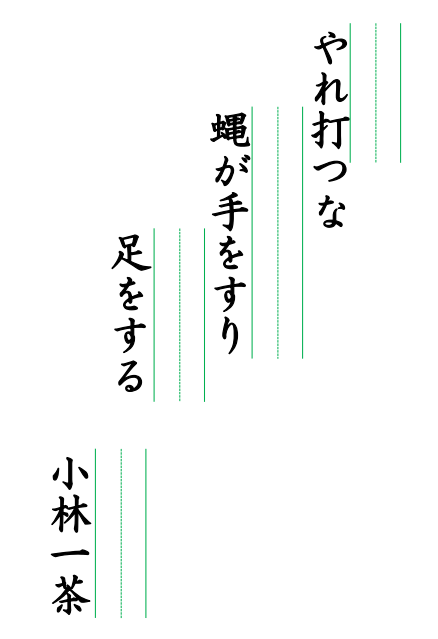 やれ打つな
蝿が手をすり
足をする

小林一茶